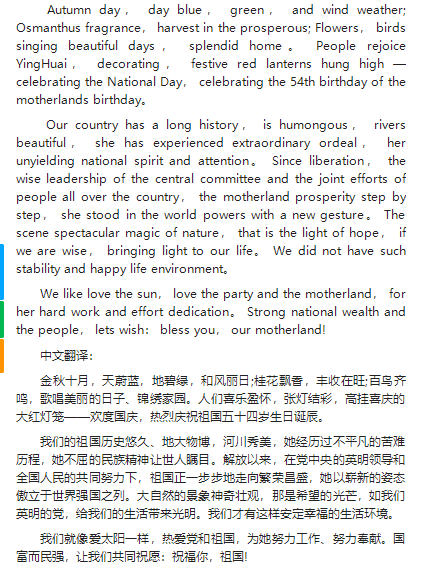 Autumn day， day blue， green， and wind weather; Osmanthus fragrance， harvest in the prosperous; Flowers， birds singing beautiful days， splendid home。 People rejoice YingHuai， decorating， festive red lanterns hung high — celebrating the National Day， celebrating the 54th birthday of the motherlands birthday。

Our country has a long history， is humongous， rivers beautiful， she has experienced extraordinary ordeal， her unyielding national spirit and attention。 Since liberation， the wise leadership of the central committee and the joint efforts of people all over the country， the motherland prosperity step by step， she stood in the world powers with a new gesture。 The scene spectacular magic of nature， that is the light of hope， if we are wise， bringing light to our life。 We did not have such stability and happy life environment。

We like love the sun， love the party and the motherland， for her hard work and effort dedication。 Strong national wealth and the people， lets wish: bless you， our motherland!

中文翻译:

金秋十月，天蔚蓝，地碧绿，和风丽日;桂花飘香，丰收在旺;百鸟齐鸣，歌唱美丽的日子、锦绣家园。人们喜乐盈怀，张灯结彩，高挂喜庆的大红灯笼——欢度国庆，热烈庆祝祖国五十四岁生日诞辰。

我们的祖国历史悠久、地大物博，河川秀美，她经历过不平凡的苦难历程，她不屈的民族精神让世人瞩目。解放以来，在党中央的英明领导和全国人民的共同努力下，祖国正一步步地走向繁荣昌盛，她以崭新的姿态傲立于世界强国之列。大自然的景象神奇壮观，那是希望的光芒，如我们英明的党，给我们的生活带来光明。我们才有这样安定幸福的生活环境。

我们就像爱太阳一样，热爱党和祖国，为她努力工作、努力奉献。国富而民强，让我们共同祝愿：祝福你，祖国!